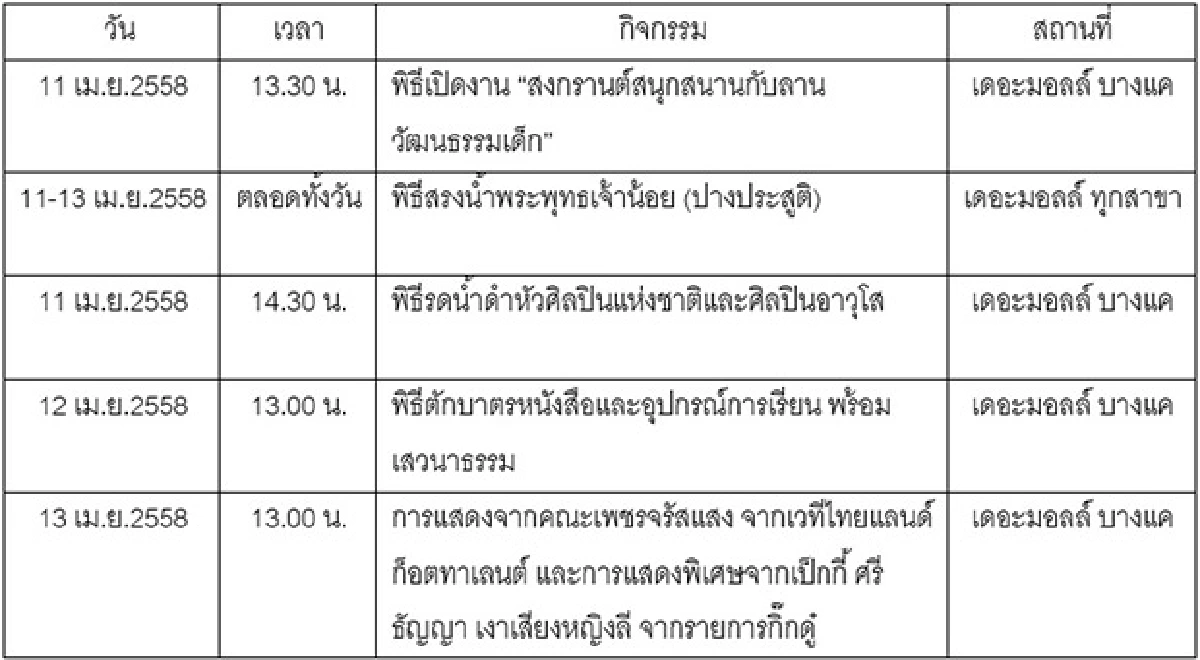 | วัน | เวลา | กิจกรรม | สถานที่ |
|---|---|---|---|
| 11 เม.ย.2558 | 13.30 น. | พิธีเปิดงาน "สงกรานต์สนุกสนานกับลานวัฒนธรรมเด็ก" | เดอะมอลล์ บางแค |
| 11-13 เม.ย.2558 | ตลอดทั้งวัน | พิธีสรงน้ำพระพุทธเจ้าน้อย (ปางประสูติ) | เดอะมอลล์ ทุกสาขา |
| 11 เม.ย.2558 | 14.30 น. | พิธีรดน้ำดำหัวศิลปินแห่งชาติและศิลปินอาวุโส | เดอะมอลล์ บางแค |
| 12 เม.ย.2558 | 13.00 น. | พิธีตักบาตรหนังสือและอุปกรณ์การเรียน พร้อมเสวนาธรรม | เดอะมอลล์ บางแค |
| 13 เม.ย.2558 | 13.00 น. | การแสดงจากคณะเพชรจรัสแสง จากเวทีไทยแลนด์ก็อตทาเลนต์ และการแสดงพิเศษจากเป๊กกี้ ศรีธัญญา เงาเสียงหญิงลี จากรายการกิ๊กดู๋ | เดอะมอลล์ บางแค |